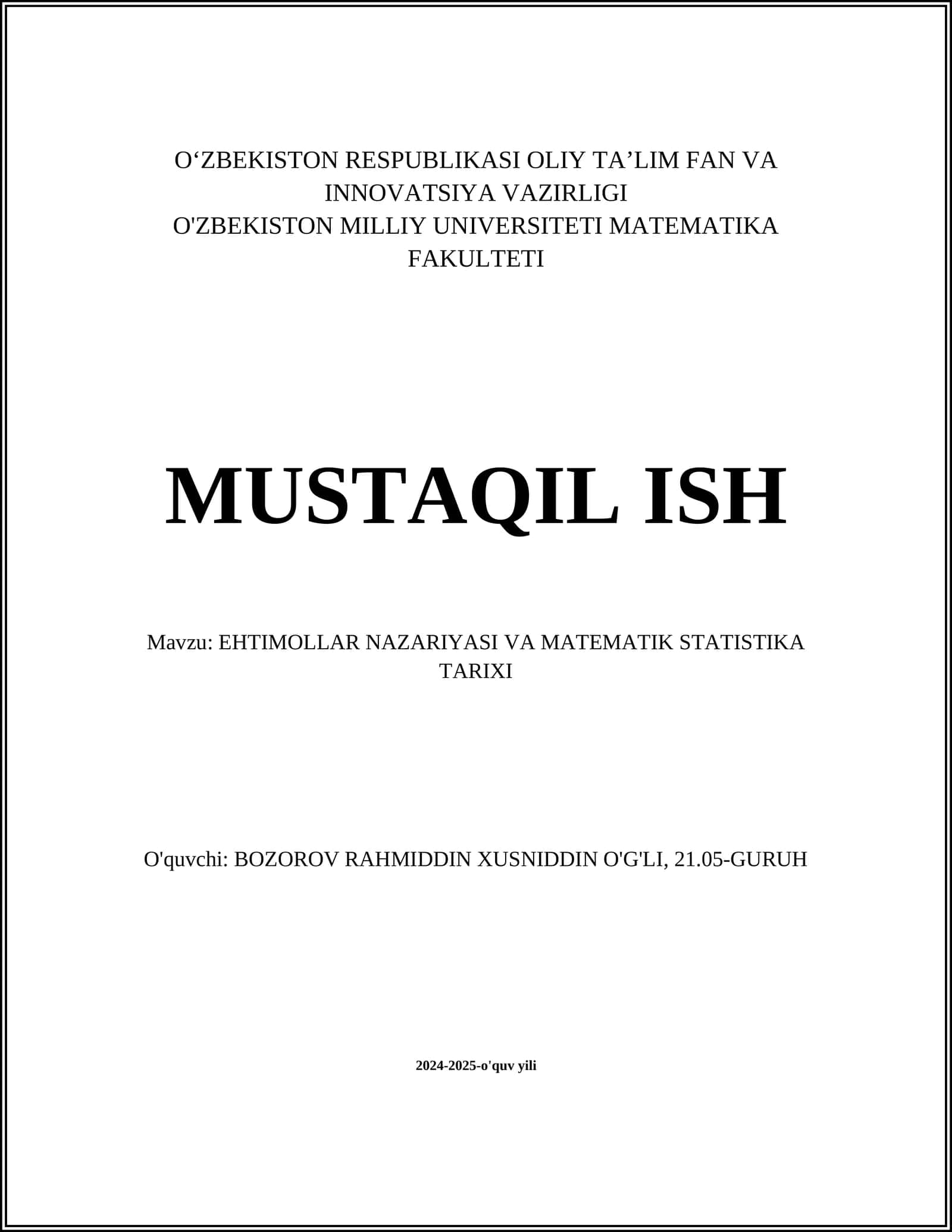 O‘ZBEKISTON RESPUBLIKASI OLIY TA’LIM FAN VA INNOVATSIYA VAZIRLIGI
O'ZBEKISTON MILLIY UNIVERSITETI MATEMATIKA FAKULTETI

MUSTAQIL ISH

Mavzu: EHTIMOLLAR NAZARIYASI VA MATEMATIK STATISTIKA TARIXI

O'quvchi: BOZOROV RAHMIDDIN XUSNIDDIN O'G'LI, 21.05-GURUH

2024-2025-o'quv yili